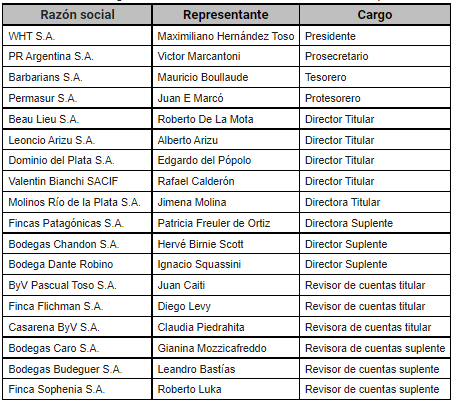 | Razón social | Representante | Cargo |
|---|---|---|
| WHT S.A. | Maximiliano Hernández Toso | Presidente |
| PR Argentina S.A. | Victor Marcantoni | Prosecretario |
| Barbarians S.A. | Mauricio Boullaude | Tesorero |
| Permasur S.A. | Juan E Marcó | Protesorero |
| Beau Lieu S.A. | Roberto De La Mota | Director Titular |
| Leoncio Arizu S.A. | Alberto Arizu | Director Titular |
| Dominio del Plata S.A. | Edgardo del Pópolo | Director Titular |
| Valentin Bianchi SACIF | Rafael Calderón | Director Titular |
| Molinos Río de la Plata S.A. | Jimena Molina | Directora Titular |
| Fincas Patagónicas S.A. | Patricia Freuler de Ortiz | Directora Suplente |
| Bodegas Chandon S.A. | Hervé Birnie Scott | Director Suplente |
| Bodega Dante Robino | Ignacio Squassini | Director Suplente |
| ByV Pascual Toso S.A. | Juan Caiti | Revisor de cuentas titular |
| Finca Flichman S.A. | Diego Levy | Revisor de cuentas titular |
| Casarena ByV S.A. | Claudia Piedrahita | Revisora de cuentas titular |
| Bodegas Caro S.A. | Gianina Mozzicafreddo | Revisora de cuentas suplente |
| Bodegas Budeguer S.A. | Leandro Bastías | Revisor de cuentas suplente |
| Finca Sophenia S.A. | Roberto Luka | Revisor de cuentas suplente |